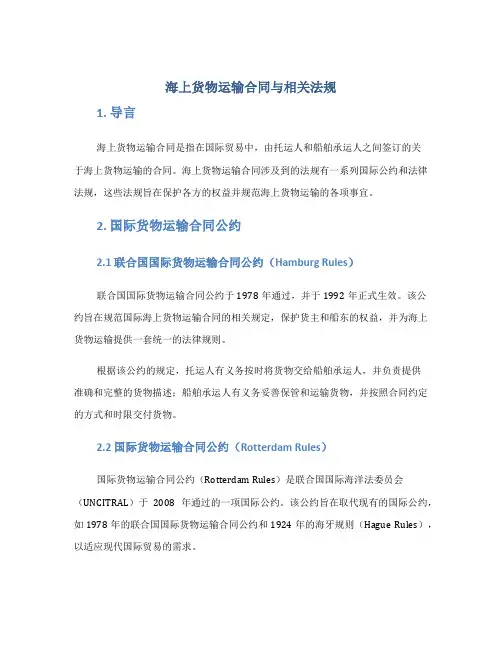 海上货物运输合同与相关法规

1. 导言

海上货物运输合同是指在国际贸易中，由托运人和船舶承运人之间签订的关于海上货物运输的合同。海上货物运输合同涉及到的法规有一系列国际公约和法律法规，这些法规旨在保护各方的权益并规范海上货物运输的各项事宜。

2. 国际货物运输合同公约

2.1 联合国国际货物运输合同公约（Hamburg Rules）

联合国国际货物运输合同公约于 1978 年通过，并于 1992 年正式生效。该公约旨在规范国际海上货物运输合同的相关规定，保护货主和船东的权益，并为海上货物运输提供一套统一的法律规则。

根据该公约的规定，托运人有义务按时将货物交给船舶承运人，并负责提供准确和完整的货物描述；船舶承运人有义务妥善保管和运输货物，并按照合同约定的方式和时限交付货物。

2.2 国际货物运输合同公约（Rotterdam Rules）

国际货物运输合同公约（Rotterdam Rules）是联合国国际海洋法委员会（UNCITRAL）于 2008 年通过的一项国际公约。该公约旨在取代现有的国际公约，如 1978 年的联合国国际货物运输合同公约和 1924 年的海牙规则（Hague Rules），以适应现代国际贸易的需求。